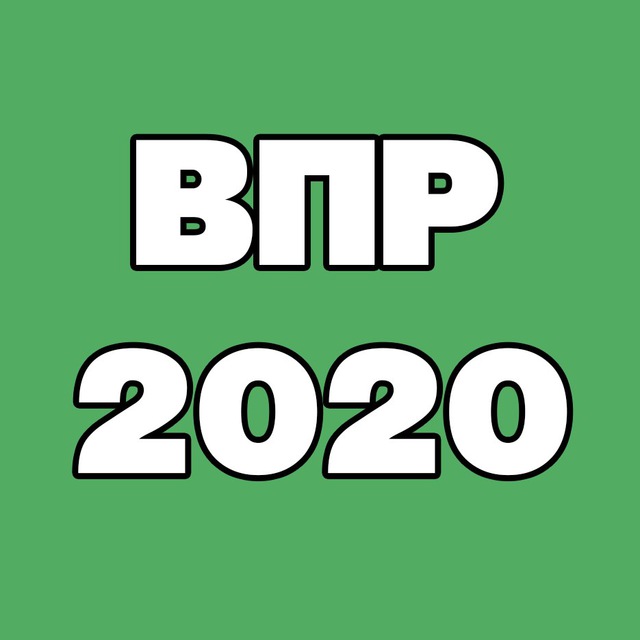 ВПР
2020